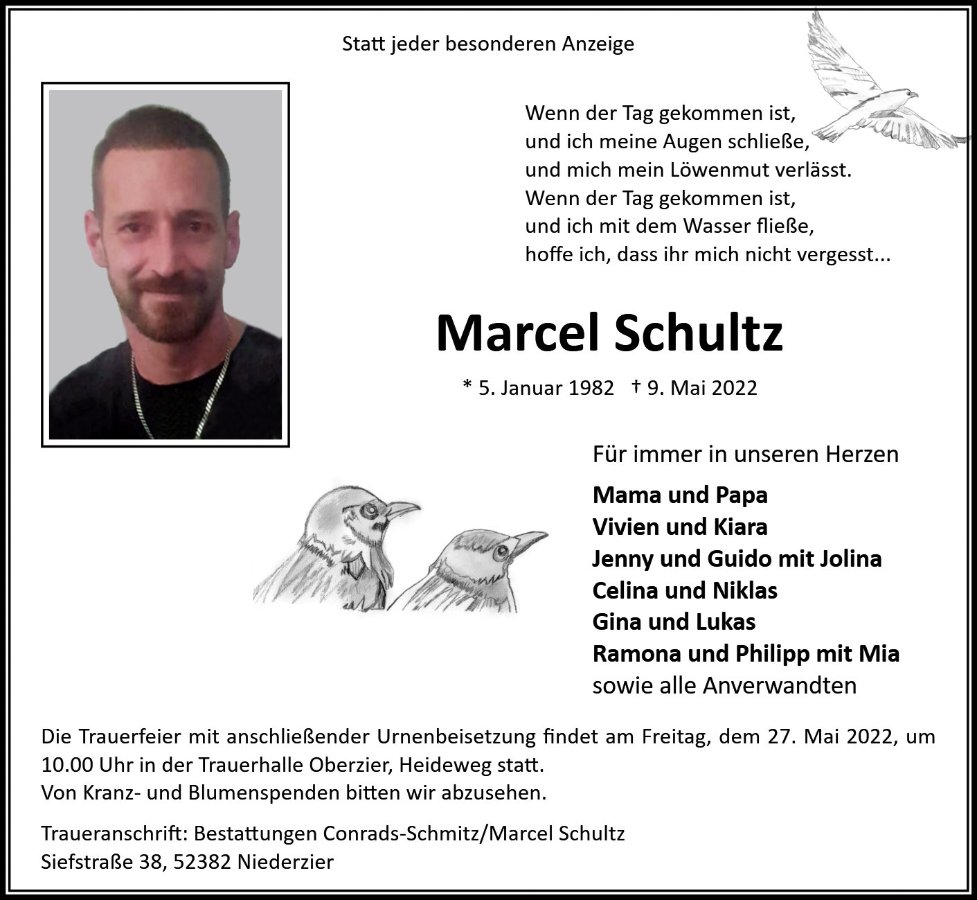 Statt jeder besonderen Anzeige

Wenn der Tag gekommen ist,
und ich meine Augen schließe,
und mich mein Löwenmut verlässt.
Wenn der Tag gekommen ist,
und ich mit dem Wasser fließe,
hoffe ich, dass ihr mich nicht vergesst...

Marcel Schultz

* 5. Januar 1982 † 9. Mai 2022

Für immer in unseren Herzen

Mama und Papa
Vivien und Kiara
Jenny und Guido mit Jolina
Celina und Niklas
Gina und Lukas
Ramona und Philipp mit Mia
sowie alle Anverwandten

Die Trauerfeier mit anschließender Urnenbeisetzung findet am Freitag, dem 27. Mai 2022, um 10.00 Uhr in der Trauerhalle Oberzier, Heideweg statt.
Von Kranz- und Blumenspenden bitten wir abzusehen.

Traueranschrift: Bestattungen Conrads-Schmitz/Marcel Schultz
Siefstraße 38, 52382 Niederzier